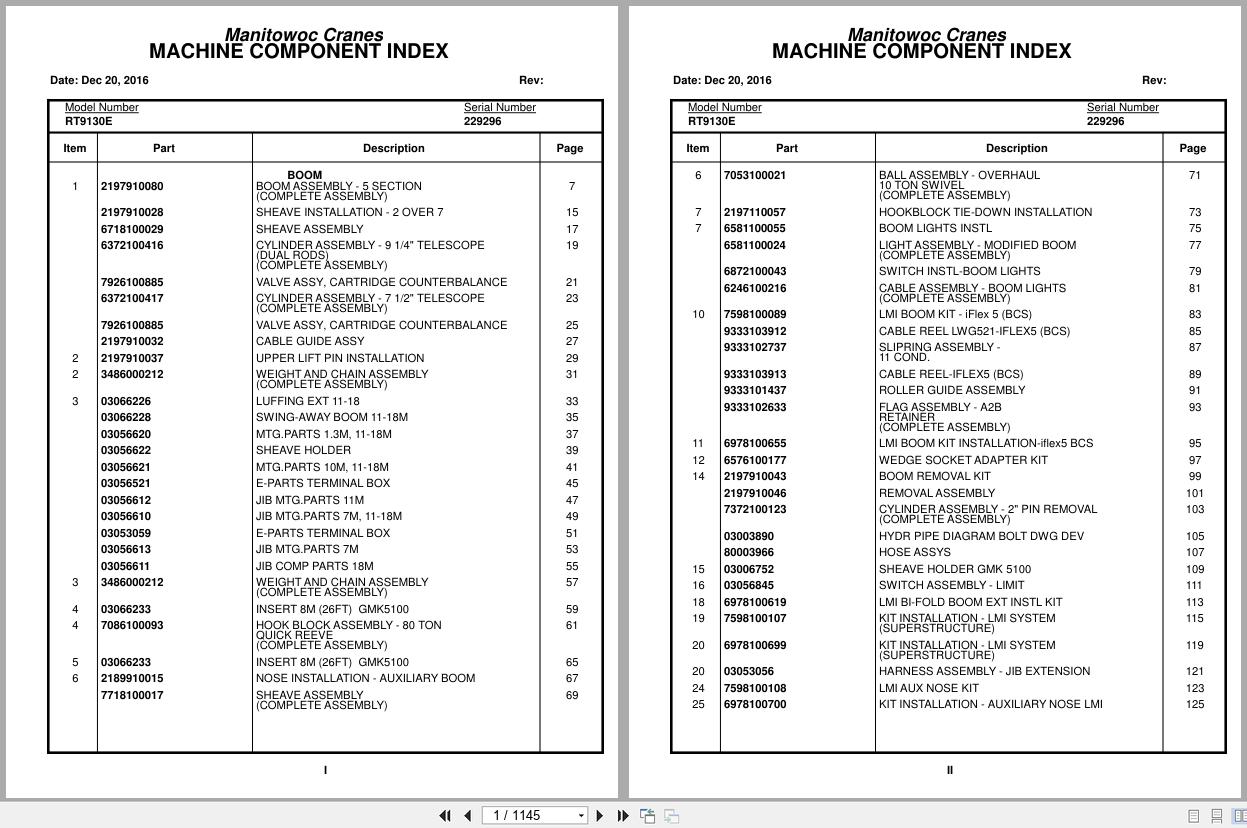 Manitowoc Cranes
MACHINE COMPONENT INDEX

Date: Dec 20, 2016 Rev:

Model Number
RT9130E

Serial Number
229296

| Item | Part | Description | Page |
|---|---|---|---|
| | | BOOM | |
| 1 | 2197910080 | BOOM ASSEMBLY - 5 SECTION (COMPLETE ASSEMBLY) | 7 |
| | 2197910028 | SHEAVE INSTALLATION - 2 OVER 7 | 15 |
| | 6718100029 | SHEAVE ASSEMBLY | 17 |
| | 6372100416 | CYLINDER ASSEMBLY - 9 1/4" TELESCOPE (DUAL RODS) (COMPLETE ASSEMBLY) | 19 |
| | 7926100885 | VALVE ASSY, CARTRIDGE COUNTERBALANCE | 21 |
| | 6372100417 | CYLINDER ASSEMBLY - 7 1/2" TELESCOPE (COMPLETE ASSEMBLY) | 23 |
| | 7926100885 | VALVE ASSY, CARTRIDGE COUNTERBALANCE | 25 |
| | 2197910032 | CABLE GUIDE ASSY | 27 |
| 2 | 2197910037 | UPPER LIFT PIN INSTALLATION | 29 |
| 2 | 3486000212 | WEIGHT AND CHAIN ASSEMBLY (COMPLETE ASSEMBLY) | 31 |
| 3 | 03066226 | LUFFING EXT 11-18 | 33 |
| | 03066228 | SWING-AWAY BOOM 11-18M | 35 |
| | 03056620 | MTG.PARTS 1.3M, 11-18M | 37 |
| | 03056622 | SHEAVE HOLDER | 39 |
| | 03056621 | MTG.PARTS 10M, 11-18M | 41 |
| | 03056521 | E-PARTS TERMINAL BOX | 45 |
| | 03056612 | JIB MTG.PARTS 11M | 47 |
| | 03056610 | JIB MTG.PARTS 7M, 11-18M | 49 |
| | 03053059 | E-PARTS TERMINAL BOX | 51 |
| | 03056613 | JIB MTG.PARTS 7M | 53 |
| | 03056611 | JIB COMP PARTS 18M | 55 |
| 3 | 3486000212 | WEIGHT AND CHAIN ASSEMBLY (COMPLETE ASSEMBLY) | 57 |
| 4 | 03066233 | INSERT 8M (26FT) GMK5100 | 59 |
| 4 | 7086100093 | HOOK BLOCK ASSEMBLY - 80 TON QUICK REEVE (COMPLETE ASSEMBLY) | 61 |
| 5 | 03066233 | INSERT 8M (26FT) GMK5100 | 65 |
| 6 | 2189910015 | NOSE INSTALLATION - AUXILIARY BOOM | 67 |
| | 7718100017 | SHEAVE ASSEMBLY (COMPLETE ASSEMBLY) | 69 |

I

Manitowoc Cranes
MACHINE COMPONENT INDEX

Date: Dec 20, 2016 Rev:

Model Number
RT9130E

Serial Number
229296

| Item | Part | Description | Page |
|---|---|---|---|
| 6 | 7053100021 | BALL ASSEMBLY - OVERHAUL 10 TON SWIVEL (COMPLETE ASSEMBLY) | 71 |
| 7 | 2197110057 | HOOKBLOCK TIE-DOWN INSTALLATION | 73 |
| 7 | 6581100055 | BOOM LIGHTS INSTL | 75 |
| | 6581100024 | LIGHT ASSEMBLY - MODIFIED BOOM (COMPLETE ASSEMBLY) | 77 |
| | 6872100043 | SWITCH INSTL-BOOM LIGHTS | 79 |
| | 6246100216 | CABLE ASSEMBLY - BOOM LIGHTS (COMPLETE ASSEMBLY) | 81 |
| 10 | 7598100089 | LMI BOOM KIT - iFlex 5 (BCS) | 83 |
| | 9333103912 | CABLE REEL LWG521-IFLEX5 (BCS) | 85 |
| | 9333102737 | SLIPRING ASSEMBLY - 11 COND. | 87 |
| | 9333103913 | CABLE REEL-IFLEX5 (BCS) | 89 |
| | 9333101437 | ROLLER GUIDE ASSEMBLY | 91 |
| | 9333102633 | FLAG ASSEMBLY - A2B RETAINER (COMPLETE ASSEMBLY) | 93 |
| 11 | 6978100655 | LMI BOOM KIT INSTALLATION-iflex5 BCS | 95 |
| 12 | 6576100177 | WEDGE SOCKET ADAPTER KIT | 97 |
| 14 | 2197910043 | BOOM REMOVAL KIT | 99 |
| | 2197910046 | REMOVAL ASSEMBLY | 101 |
| | 7372100123 | CYLINDER ASSEMBLY - 2" PIN REMOVAL (COMPLETE ASSEMBLY) | 103 |
| | 03003890 | HYDR PIPE DIAGRAM BOLT DWG DEV | 105 |
| | 80003966 | HOSE ASSYS | 107 |
| 15 | 03006752 | SHEAVE HOLDER GMK 5100 | 109 |
| 16 | 03056845 | SWITCH ASSEMBLY - LIMIT | 111 |
| 18 | 6978100619 | LMI BI-FOLD BOOM EXT INSTL KIT | 113 |
| 19 | 7598100107 | KIT INSTALLATION - LMI SYSTEM (SUPERSTRUCTURE) | 115 |
| 20 | 6978100699 | KIT INSTALLATION - LMI SYSTEM (SUPERSTRUCTURE) | 119 |
| 20 | 03053056 | HARNESS ASSEMBLY - JIB EXTENSION | 121 |
| 24 | 7598100108 | LMI AUX NOSE KIT | 123 |
| 25 | 6978100700 | KIT INSTALLATION - AUXILIARY NOSE LMI | 125 |

II

1 / 1145